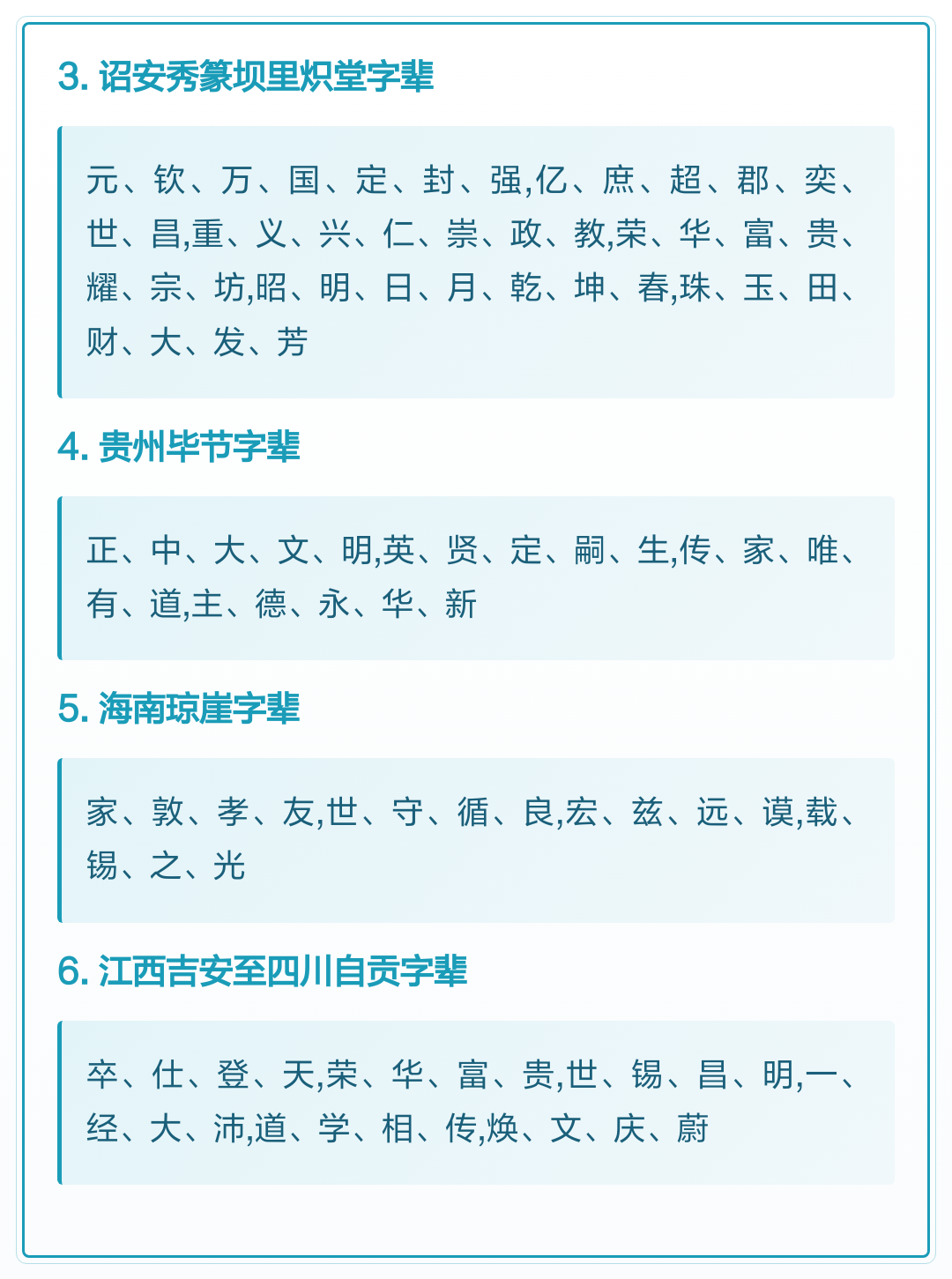 3. 诏安秀篆坝里炽堂字辈

元、钦、万、国、定、封、强,亿、庶、超、郡、奕、世、昌,重、义、兴、仁、崇、政、教,荣、华、富、贵、耀、宗、坊,昭、明、日、月、乾、坤、春,珠、玉、田、财、大、发、芳

4. 贵州毕节字辈

正、中、大、文、明,英、贤、定、嗣、生,传、家、唯、有、道,主、德、永、华、新

5. 海南琼崖字辈

家、敦、孝、友,世、守、循、良,宏、兹、远、谟,载、锡、之、光

6. 江西吉安至四川自贡字辈

卒、仕、登、天,荣、华、富、贵,世、锡、昌、明,一、经、大、沛,道、学、相、传,焕、文、庆、蔚